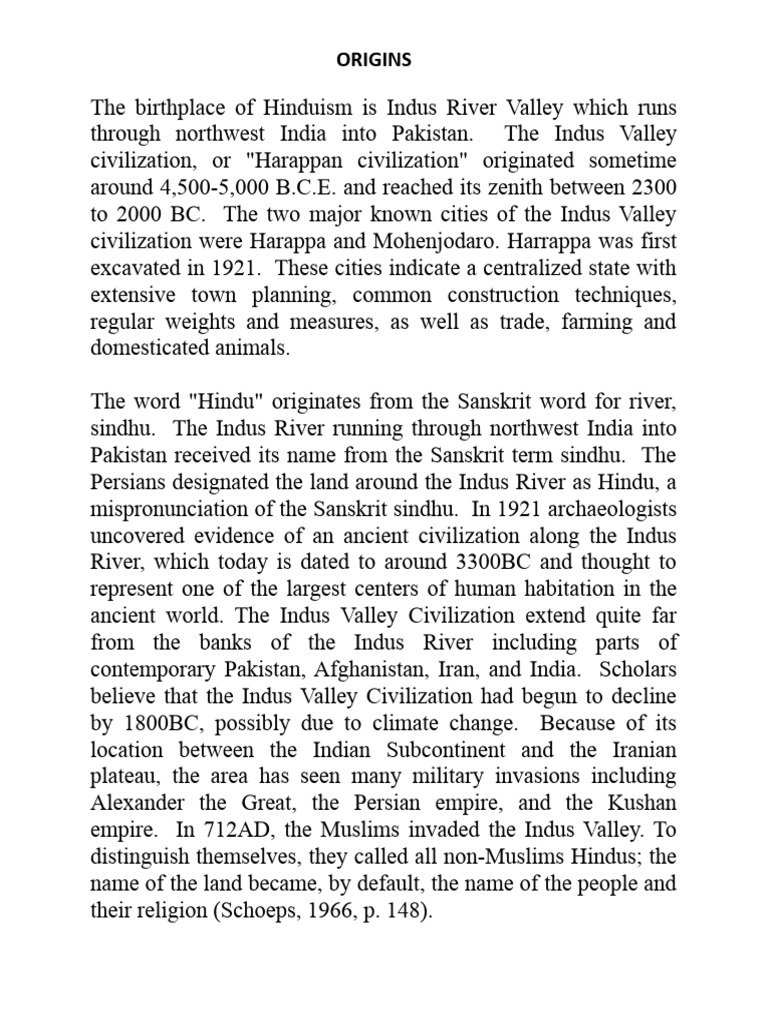 ORIGINS

The birthplace of Hinduism is Indus River Valley which runs through northwest India into Pakistan. The Indus Valley civilization, or "Harappan civilization" originated sometime around 4,500-5,000 B.C.E. and reached its zenith between 2300 to 2000 BC. The two major known cities of the Indus Valley civilization were Harappa and Mohenjodaro. Harrappa was first excavated in 1921. These cities indicate a centralized state with extensive town planning, common construction techniques, regular weights and measures, as well as trade, farming and domesticated animals.

The word "Hindu" originates from the Sanskrit word for river, sindhu. The Indus River running through northwest India into Pakistan received its name from the Sanskrit term sindhu. The Persians designated the land around the Indus River as Hindu, a mispronunciation of the Sanskrit sindhu. In 1921 archaeologists uncovered evidence of an ancient civilization along the Indus River, which today is dated to around 3300BC and thought to represent one of the largest centers of human habitation in the ancient world. The Indus Valley Civilization extend quite far from the banks of the Indus River including parts of contemporary Pakistan, Afghanistan, Iran, and India. Scholars believe that the Indus Valley Civilization had begun to decline by 1800BC, possibly due to climate change. Because of its location between the Indian Subcontinent and the Iranian plateau, the area has seen many military invasions including Alexander the Great, the Persian empire, and the Kushan empire. In 712AD, the Muslims invaded the Indus Valley. To distinguish themselves, they called all non-Muslims Hindus; the name of the land became, by default, the name of the people and their religion (Schoeps, 1966, p. 148).